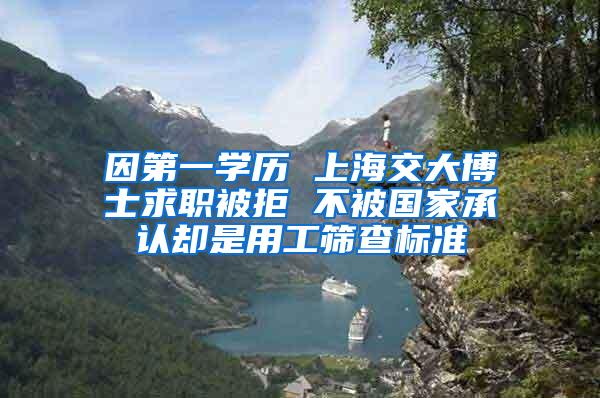 因第一学历 上海交大博士求职被拒 不被国家承认却是用工筛查标准